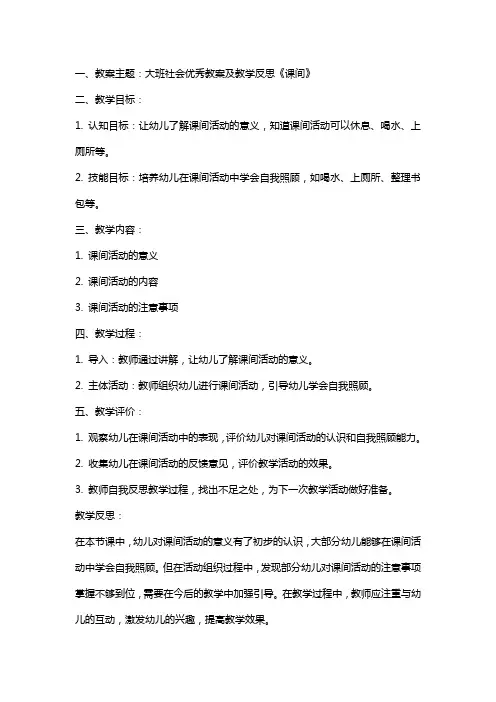 一、教案主题：大班社会优秀教案及教学反思《课间》

二、教学目标：

1. 认知目标：让幼儿了解课间活动的意义，知道课间活动可以休息、喝水、上厕所等。

2. 技能目标：培养幼儿在课间活动中学会自我照顾，如喝水、上厕所、整理书包等。

三、教学内容：

1. 课间活动的意义

2. 课间活动的内容

3. 课间活动的注意事项

四、教学过程：

1. 导入：教师通过讲解，让幼儿了解课间活动的意义。

2. 主体活动：教师组织幼儿进行课间活动，引导幼儿学会自我照顾。

五、教学评价：

1. 观察幼儿在课间活动中的表现，评价幼儿对课间活动的认识和自我照顾能力。

2. 收集幼儿在课间活动的反馈意见，评价教学活动的效果。

3. 教师自我反思教学过程，找出不足之处，为下一次教学活动做好准备。

教学反思：

在本节课中，幼儿对课间活动的意义有了初步的认识，大部分幼儿能够在课间活动中学会自我照顾。但在活动组织过程中，发现部分幼儿对课间活动的注意事项掌握不够到位，需要在今后的教学中加强引导。在教学过程中，教师应注重与幼儿的互动，激发幼儿的兴趣，提高教学效果。